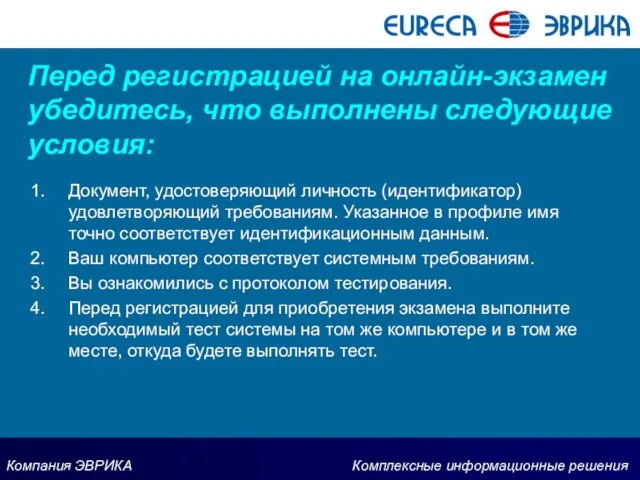 EURECA ЭВРИКА

Перед регистрацией на онлайн-экзамен убедитесь, что выполнены следующие условия:

1. Документ, удостоверяющий личность (идентификатор) удовлетворяющий требованиям. Указанное в профиле имя точно соответствует идентификационным данным.
2. Ваш компьютер соответствует системным требованиям.
3. Вы ознакомились с протоколом тестирования.
4. Перед регистрацией для приобретения экзамена выполните необходимый тест системы на том же компьютере и в том же месте, откуда будете выполнять тест.

Компания ЭВРИКА

Комплексные информационные решения